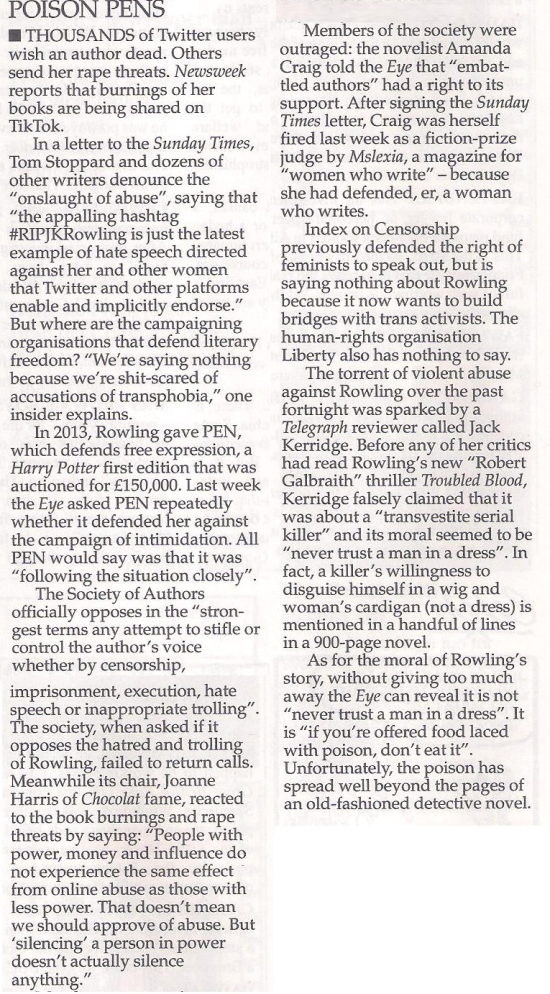 POISON PENS

■ THOUSANDS of Twitter users wish an author dead. Others send her rape threats. Newsweek reports that burnings of her books are being shared on TikTok.

In a letter to the Sunday Times, Tom Stoppard and dozens of other writers denounce the "onslaught of abuse", saying that "the appalling hashtag #RIPJKRowling is just the latest example of hate speech directed against her and other women that Twitter and other platforms enable and implicitly endorse." But where are the campaigning organisations that defend literary freedom? "We're saying nothing because we're shit-scared of accusations of transphobia," one insider explains.

In 2013, Rowling gave PEN, which defends free expression, a Harry Potter first edition that was auctioned for £150,000. Last week the Eye asked PEN repeatedly whether it defended her against the campaign of intimidation. All PEN would say was that it was "following the situation closely".

The Society of Authors officially opposes in the "strongest terms any attempt to stifle or control the author's voice whether by censorship, imprisonment, execution, hate speech or inappropriate trolling". The society, when asked if it opposes the hatred and trolling of Rowling, failed to return calls. Meanwhile its chair, Joanne Harris of Chocolat fame, reacted to the book burnings and rape threats by saying: "People with power, money and influence do not experience the same effect from online abuse as those with less power. That doesn't mean we should approve of abuse. But 'silencing' a person in power doesn't actually silence anything."

Members of the society were outraged: the novelist Amanda Craig told the Eye that "embattled authors" had a right to its support. After signing the Sunday Times letter, Craig was herself fired last week as a fiction-prize judge by Mslexia, a magazine for "women who write" – because she had defended, er, a woman who writes.

Index on Censorship previously defended the right of feminists to speak out, but is saying nothing about Rowling because it now wants to build bridges with trans activists. The human-rights organisation Liberty also has nothing to say.

The torrent of violent abuse against Rowling over the past fortnight was sparked by a Telegraph reviewer called Jack Kerridge. Before any of her critics had read Rowling's new "Robert Galbraith" thriller Troubled Blood, Kerridge falsely claimed that it was about a "transvestite serial killer" and its moral seemed to be "never trust a man in a dress". In fact, a killer's willingness to disguise himself in a wig and woman's cardigan (not a dress) is mentioned in a handful of lines in a 900-page novel.

As for the moral of Rowling's story, without giving too much away the Eye can reveal it is not "never trust a man in a dress". It is "if you're offered food laced with poison, don't eat it". Unfortunately, the poison has spread well beyond the pages of an old-fashioned detective novel.